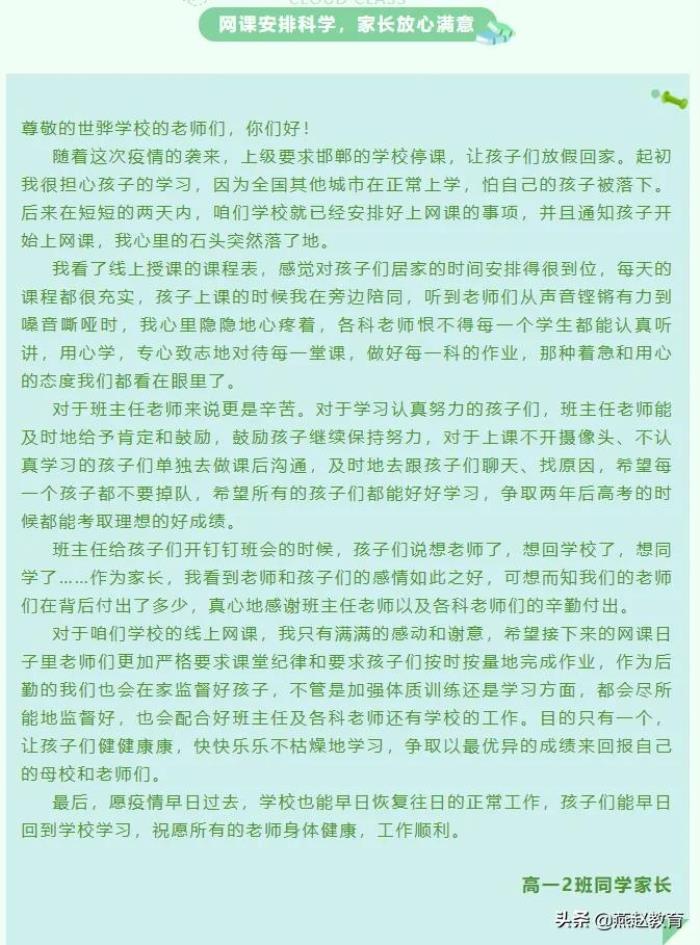 CLOUD CLASS

网课安排科学，家长放心满意

尊敬的世骅学校的老师们，你们好！

随着这次疫情的袭来，上级要求邯郸的学校停课，让孩子们放假回家。起初我很担心孩子的学习，因为全国其他城市在正常上学，怕自己的孩子被落下。后来在短短的两天内，咱们学校就已经安排好上网课的事项，并且通知孩子开始上网课，我心里的石头突然落了地。

我看了线上授课的课程表，感觉对孩子们居家的时间安排得很到位，每天的课程都很充实，孩子上课的时候我在旁边陪同，听到老师们从声音铿锵有力到嗓音嘶哑时，我心里隐隐地心疼着，各科老师恨不得每一个学生都能认真听讲，用心学，专心致志地对待每一堂课，做好每一科的作业，那种着急和用心的态度我们都看在眼里了。

对于班主任老师来说更是辛苦。对于学习认真努力的孩子们，班主任老师能及时地给予肯定和鼓励，鼓励孩子继续保持努力，对于上课不开摄像头、不认真学习的孩子们单独去做课后沟通，及时地去跟孩子们聊天、找原因，希望每一个孩子都不要掉队，希望所有的孩子们都能好好学习，争取两年后高考的时候都能考取理想的好成绩。

班主任给孩子们开钉钉班会的时候，孩子们说想老师了，想回学校了，想同学了……作为家长，我看到老师和孩子们的感情如此之好，可想而知我们的老师们在背后付出了多少，真心地感谢班主任老师以及各科老师们的辛勤付出。

对于咱们学校的线上网课，我只有满满的感动和谢意，希望接下来的网课日子里老师们更加严格要求课堂纪律和要求孩子们按时按量地完成作业，作为后勤的我们也会在家监督好孩子，不管是加强体质训练还是学习方面，都会尽所能地监督好，也会配合好班主任及各科老师还有学校的工作。目的只有一个，让孩子们健健康康，快快乐乐不枯燥地学习，争取以最优异的成绩来回报自己的母校和老师们。

最后，愿疫情早日过去，学校也能早日恢复往日的正常工作，孩子们能早日回到学校学习，祝愿所有的老师身体健康，工作顺利。

高一2班同学家长

头条 @燕赵教育